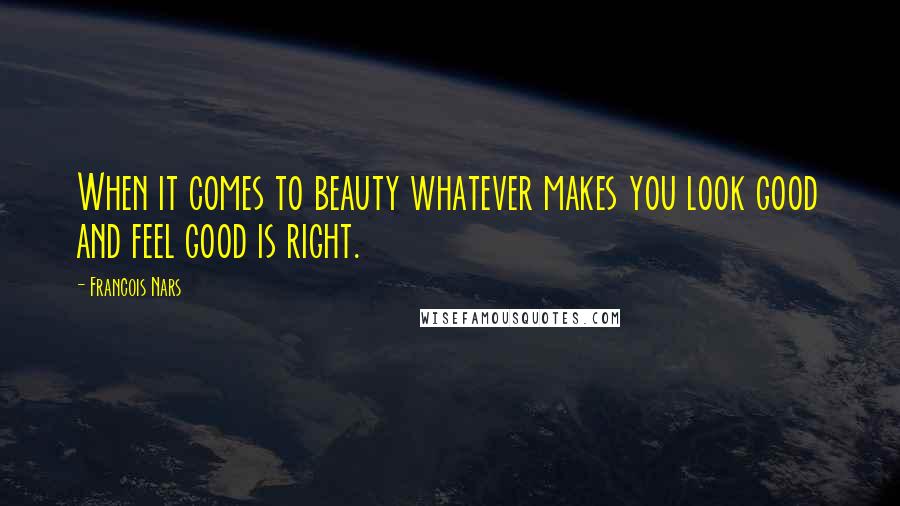 When it comes to beauty whatever makes you look good and feel good is right.

- Francois Nars

WISEFAMOUSQUOTES.COM